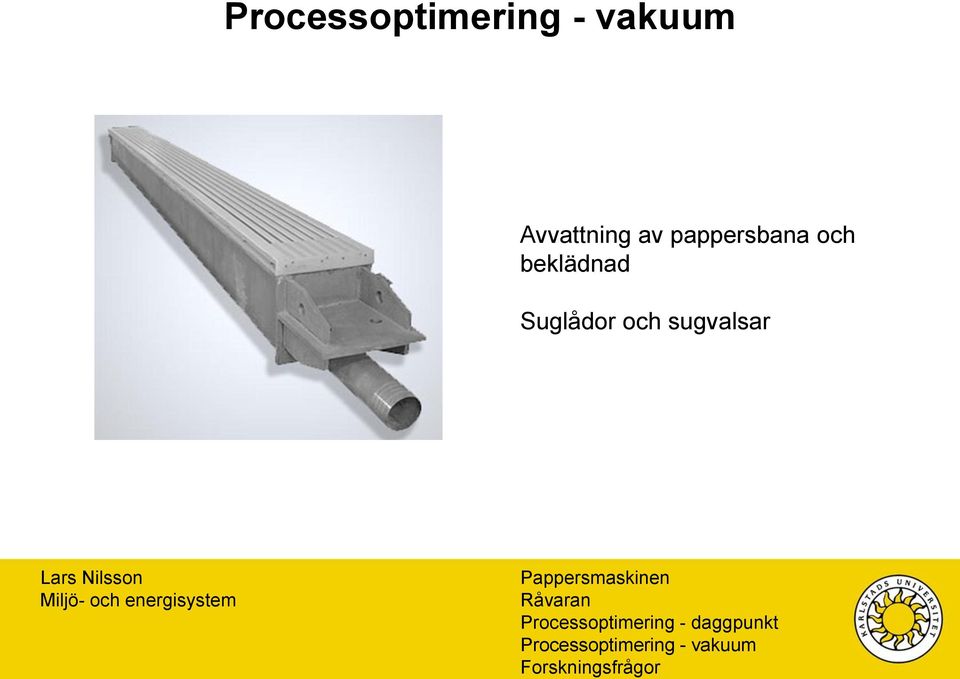 Processoptimering - vakuum

Avvattning av pappersbana och beklädnad

Suglådor och sugvalsar

Lars Nilsson
Miljö- och energisystem

Pappersmaskinen
Råvaran
Processoptimering - daggpunkt
Processoptimering - vakuum
Forskningsfrågor

KARLSTADS UNIVERSITET